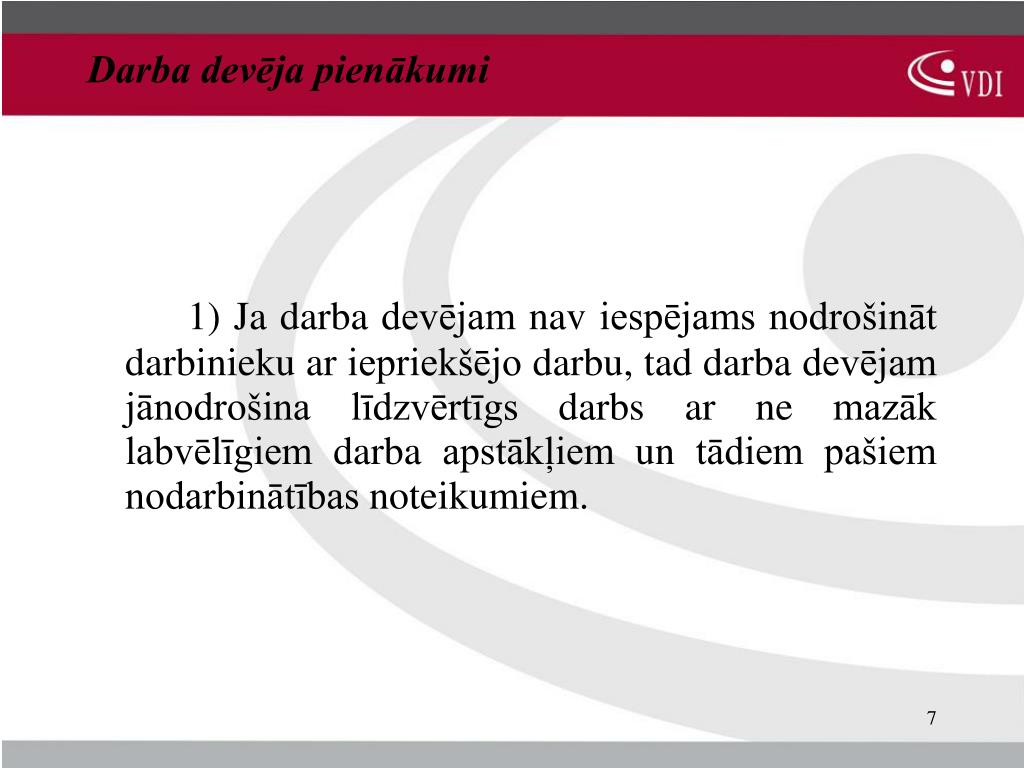 Darba devēja pienākumi

VDI

1) Ja darba devējam nav iespējams nodrošināt darbinieku ar iepriekšējo darbu, tad darba devējam jānodrošina līdzvērtīgs darbs ar ne mazāk labvēlīgiem darba apstākļiem un tādiem pašiem nodarbinātības noteikumiem.

7